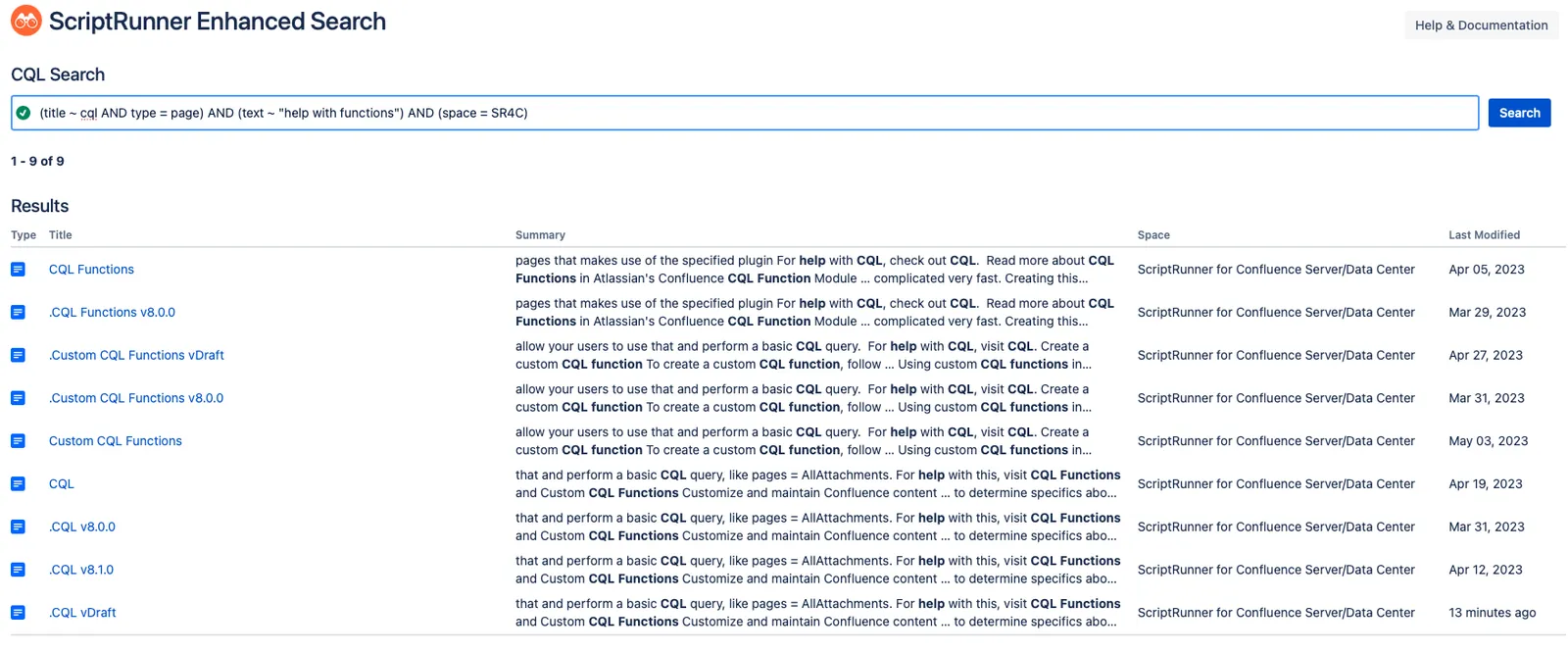 ScriptRunner Enhanced Search

Help & Documentation

CQL Search

(title ~ cql AND type = page) AND (text ~ "help with functions") AND (space = SR4C)

Search

1 - 9 of 9

Results

| Type | Title | Summary | Space | Last Modified |
|---|---|---|---|---|
| | CQL Functions | pages that makes use of the specified plugin For help with CQL, check out CQL. Read more about CQL Functions in Atlassian's Confluence CQL Function Module ... complicated very fast. Creating this... | ScriptRunner for Confluence Server/Data Center | Apr 05, 2023 |
| | .CQL Functions v8.0.0 | pages that makes use of the specified plugin For help with CQL, check out CQL. Read more about CQL Functions in Atlassian's Confluence CQL Function Module ... complicated very fast. Creating this... | ScriptRunner for Confluence Server/Data Center | Mar 29, 2023 |
| | .Custom CQL Functions vDraft | allow your users to use that and perform a basic CQL query. For help with CQL, visit CQL. Create a custom CQL function To create a custom CQL function, follow ... Using custom CQL functions in... | ScriptRunner for Confluence Server/Data Center | Apr 27, 2023 |
| | .Custom CQL Functions v8.0.0 | allow your users to use that and perform a basic CQL query. For help with CQL, visit CQL. Create a custom CQL function To create a custom CQL function, follow ... Using custom CQL functions in... | ScriptRunner for Confluence Server/Data Center | Mar 31, 2023 |
| | Custom CQL Functions | allow your users to use that and perform a basic CQL query. For help with CQL, visit CQL. Create a custom CQL function To create a custom CQL function, follow ... Using custom CQL functions in... | ScriptRunner for Confluence Server/Data Center | May 03, 2023 |
| | CQL | that and perform a basic CQL query, like pages = AllAttachments. For help with this, visit CQL Functions and Custom CQL Functions Customize and maintain Confluence content ... to determine specifics abo... | ScriptRunner for Confluence Server/Data Center | Apr 19, 2023 |
| | .CQL v8.0.0 | that and perform a basic CQL query, like pages = AllAttachments. For help with this, visit CQL Functions and Custom CQL Functions Customize and maintain Confluence content ... to determine specifics abo... | ScriptRunner for Confluence Server/Data Center | Mar 31, 2023 |
| | .CQL v8.1.0 | that and perform a basic CQL query, like pages = AllAttachments. For help with this, visit CQL Functions and Custom CQL Functions Customize and maintain Confluence content ... to determine specifics abo... | ScriptRunner for Confluence Server/Data Center | Apr 12, 2023 |
| | .CQL vDraft | that and perform a basic CQL query, like pages = AllAttachments. For help with this, visit CQL Functions and Custom CQL Functions Customize and maintain Confluence content ... to determine specifics abo... | ScriptRunner for Confluence Server/Data Center | 13 minutes ago |